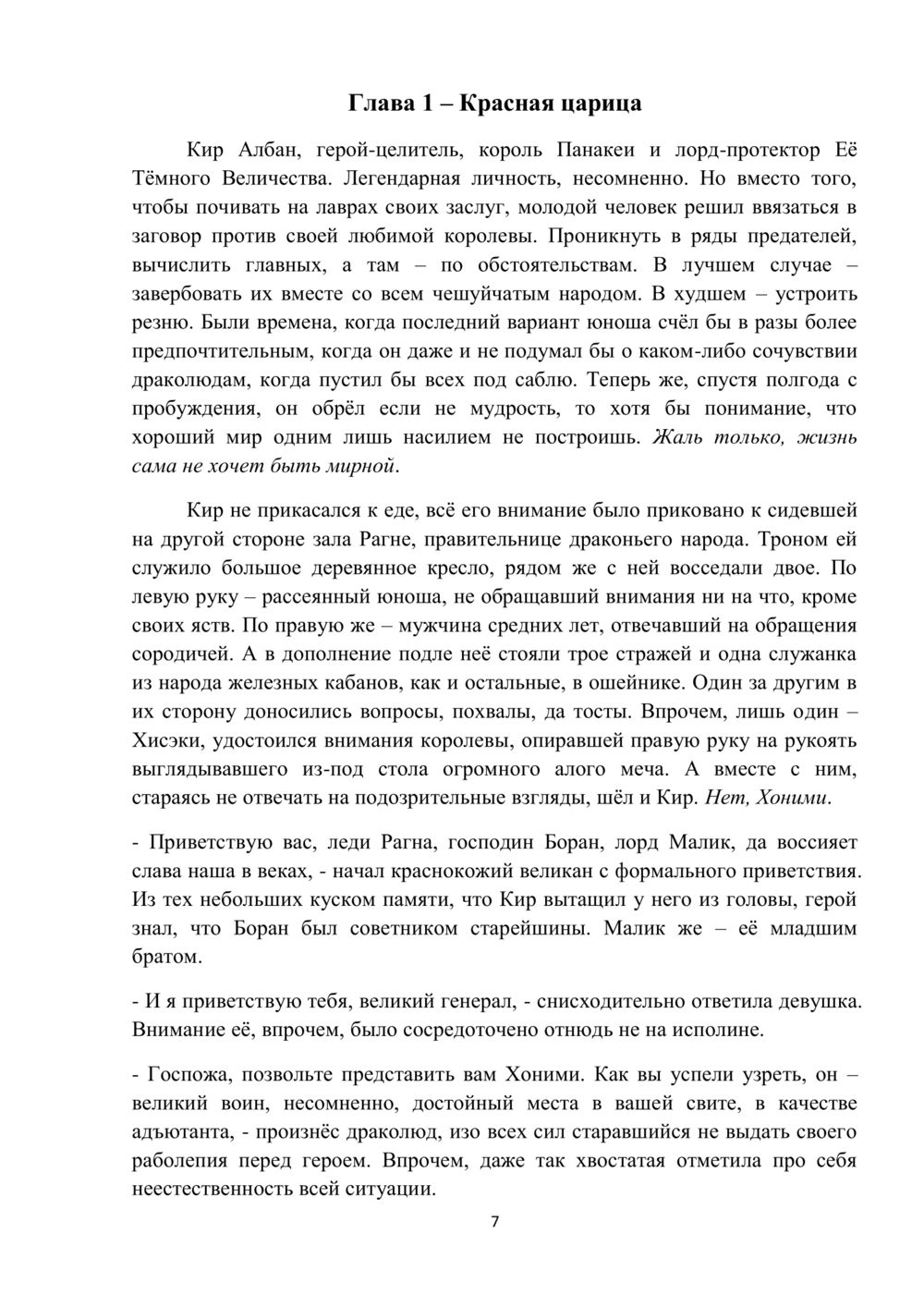 Глава 1 – Красная царица

Кир Албан, герой-целитель, король Панакеи и лорд-протектор Её Тёмного Величества. Легендарная личность, несомненно. Но вместо того, чтобы почивать на лаврах своих заслуг, молодой человек решил ввязаться в заговор против своей любимой королевы. Проникнуть в ряды предателей, вычислить главных, а там – по обстоятельствам. В лучшем случае – завербовать их вместе со всем чешуйчатым народом. В худшем – устроить резню. Были времена, когда последний вариант юноша счёл бы в разы более предпочтительным, когда он даже и не подумал бы о каком-либо сочувствии драколюдам, когда пустил бы всех под саблю. Теперь же, спустя полгода с пробуждения, он обрёл если не мудрость, то хотя бы понимание, что хороший мир одним лишь насилием не построишь. Жаль только, жизнь сама не хочет быть мирной.

Кир не прикасался к еде, всё его внимание было приковано к сидевшей на другой стороне зала Рагне, правительнице драконьего народа. Троном ей служило большое деревянное кресло, рядом же с ней восседали двое. По левую руку – рассеянный юноша, не обращавший внимания ни на что, кроме своих яств. По правую же – мужчина средних лет, отвечавший на обращения сородичей. А в дополнение подле неё стояли трое стражей и одна служанка из народа железных кабанов, как и остальные, в ошейнике. Один за другим в их сторону доносились вопросы, похвалы, да тосты. Впрочем, лишь один – Хисэки, удостоился внимания королевы, опиравшей правую руку на рукоять выглядывавшего из-под стола огромного алого меча. А вместе с ним, стараясь не отвечать на подозрительные взгляды, шёл и Кир. Нет, Хоними.

- Приветствую вас, леди Рагна, господин Боран, лорд Малик, да воссияет слава наша в веках, - начал краснокожий великан с формального приветствия. Из тех небольших куском памяти, что Кир вытащил у него из головы, герой знал, что Боран был советником старейшины. Малик же – её младшим братом.

- И я приветствую тебя, великий генерал, - снисходительно ответила девушка. Внимание её, впрочем, было сосредоточено отнюдь не на исполине.

- Госпожа, позвольте представить вам Хоними. Как вы успели узреть, он – великий воин, несомненно, достойный места в вашей свите, в качестве адъютанта, - произнёс драколюд, изо всех сил старавшийся не выдать своего раболепия перед героем. Впрочем, даже так хвостатая отметила про себя неестественность всей ситуации.

7